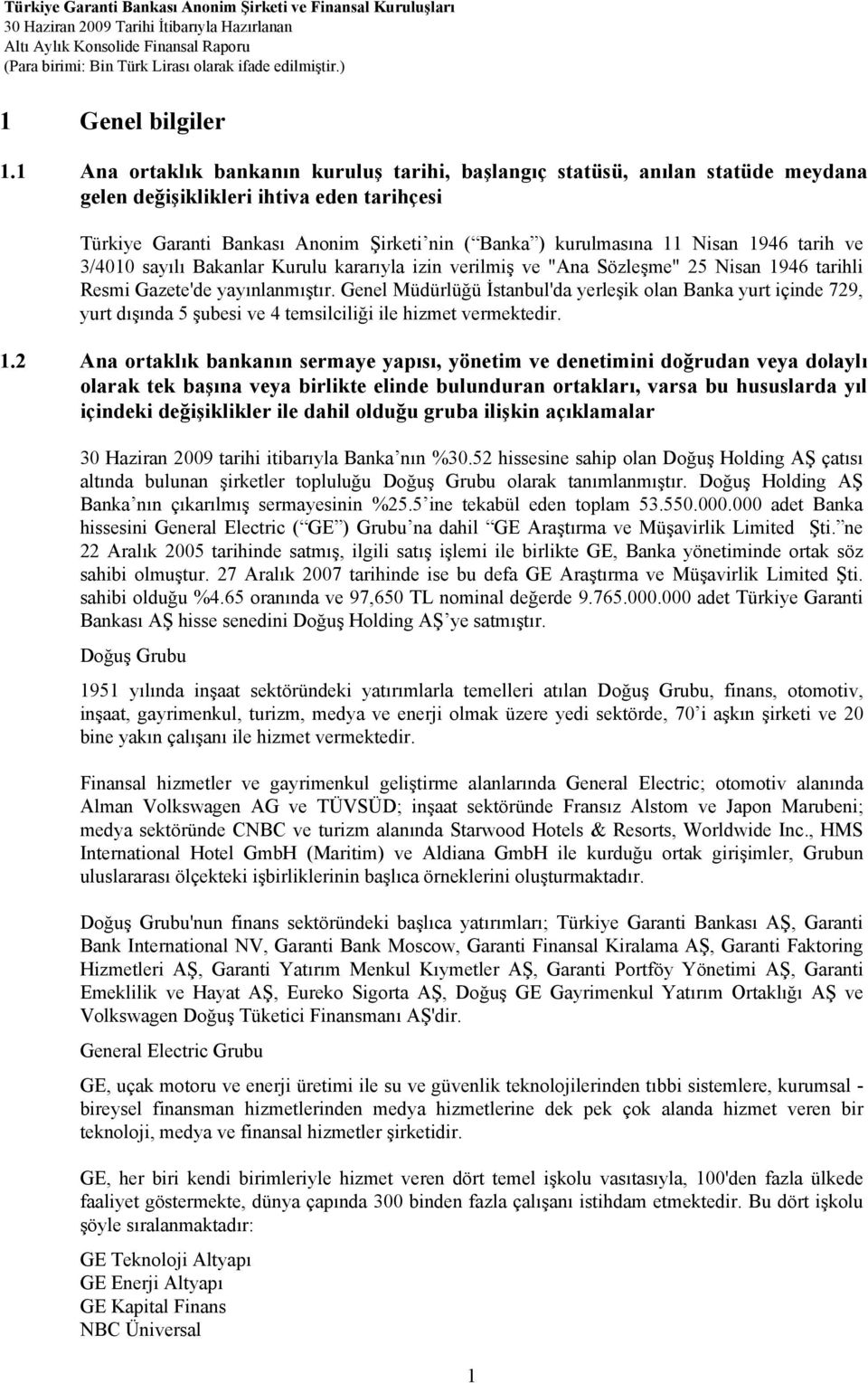 Türkiye Garanti Bankası Anonim Şirketi ve Finansal Kuruluşları
30 Haziran 2009 Tarihi İtibarıyla Hazırlanan
Altı Aylık Konsolide Finansal Raporu
(Para birimi: Bin Türk Lirası olarak ifade edilmiştir.)

1 Genel bilgiler

1.1 Ana ortaklık bankanın kuruluş tarihi, başlangıç statüsü, anılan statüde meydana gelen değişiklikleri ihtiva eden tarihçesi

Türkiye Garanti Bankası Anonim Şirketi nin ( Banka ) kurulmasına 11 Nisan 1946 tarih ve 3/4010 sayılı Bakanlar Kurulu kararıyla izin verilmiş ve "Ana Sözleşme" 25 Nisan 1946 tarihli Resmi Gazete'de yayınlanmıştır. Genel Müdürlüğü İstanbul'da yerleşik olan Banka yurt içinde 729, yurt dışında 5 şubesi ve 4 temsilciliği ile hizmet vermektedir.

1.2 Ana ortaklık bankanın sermaye yapısı, yönetim ve denetimini doğrudan veya dolaylı olarak tek başına veya birlikte elinde bulunduran ortakları, varsa bu hususlarda yıl içindeki değişiklikler ile dahil olduğu gruba ilişkin açıklamalar

30 Haziran 2009 tarihi itibarıyla Banka nın %30.52 hissesine sahip olan Doğuş Holding AŞ çatısı altında bulunan şirketler topluluğu Doğuş Grubu olarak tanımlanmıştır. Doğuş Holding AŞ Banka nın çıkarılmış sermayesinin %25.5 ine tekabül eden toplam 53.550.000.000 adet Banka hissesini General Electric ( GE ) Grubu na dahil GE Araştırma ve Müşavirlik Limited Şti. ne 22 Aralık 2005 tarihinde satmış, ilgili satış işlemi ile birlikte GE, Banka yönetiminde ortak söz sahibi olmuştur. 27 Aralık 2007 tarihinde ise bu defa GE Araştırma ve Müşavirlik Limited Şti. sahibi olduğu %4.65 oranında ve 97,650 TL nominal değerde 9.765.000.000 adet Türkiye Garanti Bankası AŞ hisse senedini Doğuş Holding AŞ ye satmıştır.

Doğuş Grubu

1951 yılında inşaat sektöründeki yatırımlarla temelleri atılan Doğuş Grubu, finans, otomotiv, inşaat, gayrimenkul, turizm, medya ve enerji olmak üzere yedi sektörde, 70 i aşkın şirketi ve 20 bine yakın çalışanı ile hizmet vermektedir.

Finansal hizmetler ve gayrimenkul geliştirme alanlarında General Electric; otomotiv alanında Alman Volkswagen AG ve TÜVSÜD; inşaat sektöründe Fransız Alstom ve Japon Marubeni; medya sektöründe CNBC ve turizm alanında Starwood Hotels & Resorts, Worldwide Inc., HMS International Hotel GmbH (Maritim) ve Aldiana GmbH ile kurduğu ortak girişimler, Grubun uluslararası ölçekteki işbirliklerinin başlıca örneklerini oluşturmaktadır.

Doğuş Grubu'nun finans sektöründeki başlıca yatırımları; Türkiye Garanti Bankası AŞ, Garanti Bank International NV, Garanti Bank Moscow, Garanti Finansal Kiralama AŞ, Garanti Faktoring Hizmetleri AŞ, Garanti Yatırım Menkul Kıymetler AŞ, Garanti Portföy Yönetimi AŞ, Garanti Emeklilik ve Hayat AŞ, Eureko Sigorta AŞ, Doğuş GE Gayrimenkul Yatırım Ortaklığı AŞ ve Volkswagen Doğuş Tüketici Finansmanı AŞ'dir.

General Electric Grubu

GE, uçak motoru ve enerji üretimi ile su ve güvenlik teknolojilerinden tıbbi sistemlere, kurumsal - bireysel finansman hizmetlerinden medya hizmetlerine dek pek çok alanda hizmet veren bir teknoloji, medya ve finansal hizmetler şirketidir.

GE, her biri kendi birimleriyle hizmet veren dört temel işkolu vasıtasıyla, 100'den fazla ülkede faaliyet göstermekte, dünya çapında 300 binden fazla çalışanı istihdam etmektedir. Bu dört işkolu şöyle sıralanmaktadır:

GE Teknoloji Altyapı
GE Enerji Altyapı
GE Kapital Finans
NBC Üniversal

1